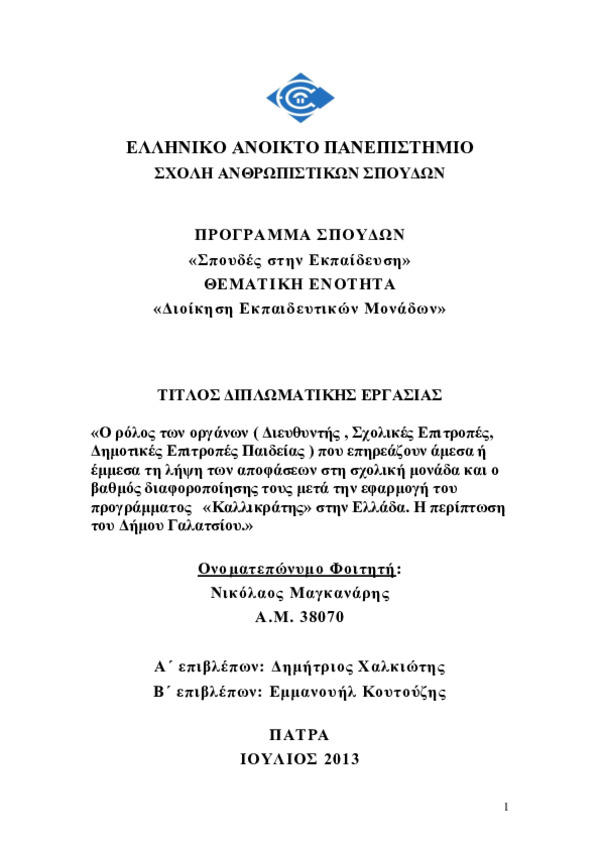 ΕΛΛΗΝΙΚΟ ΑΝΟΙΚΤΟ ΠΑΝΕΠΙΣΤΗΜΙΟ
ΣΧΟΛΗ ΑΝΘΡΩΠΙΣΤΙΚΩΝ ΣΠΟΥΔΩΝ

ΠΡΟΓΡΑΜΜΑ ΣΠΟΥΔΩΝ
«Σπουδές στην Εκπαίδευση»
ΘΕΜΑΤΙΚΗ ΕΝΟΤΗΤΑ
«Διοίκηση Εκπαιδευτικών Μονάδων»

ΤΙΤΛΟΣ ΔΙΠΛΩΜΑΤΙΚΗΣ ΕΡΓΑΣΙΑΣ

«Ο ρόλος των οργάνων ( Διευθυντής , Σχολικές Επιτροπές, Δημοτικές Επιτροπές Παιδείας ) που επηρεάζουν άμεσα ή έμμεσα τη λήψη των αποφάσεων στη σχολική μονάδα και ο βαθμός διαφοροποίησης τους μετά την εφαρμογή του προγράμματος «Καλλικράτης» στην Ελλάδα. Η περίπτωση του Δήμου Γαλατσίου.»

Ονοματεπώνυμο Φοιτητή:
Νικόλαος Μαγκανάρης
Α.Μ. 38070

Α΄ επιβλέπων: Δημήτριος Χαλκιώτης
Β΄ επιβλέπων: Εμμανουήλ Κουτούζης

ΠΑΤΡΑ
ΙΟΥΛΙΟΣ 2013

1